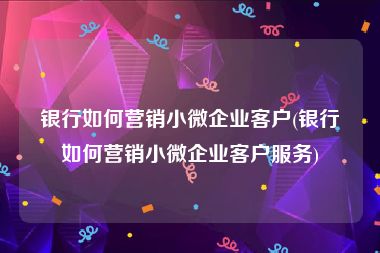 银行如何营销小微企业客户(银行如何营销小微企业客户服务)